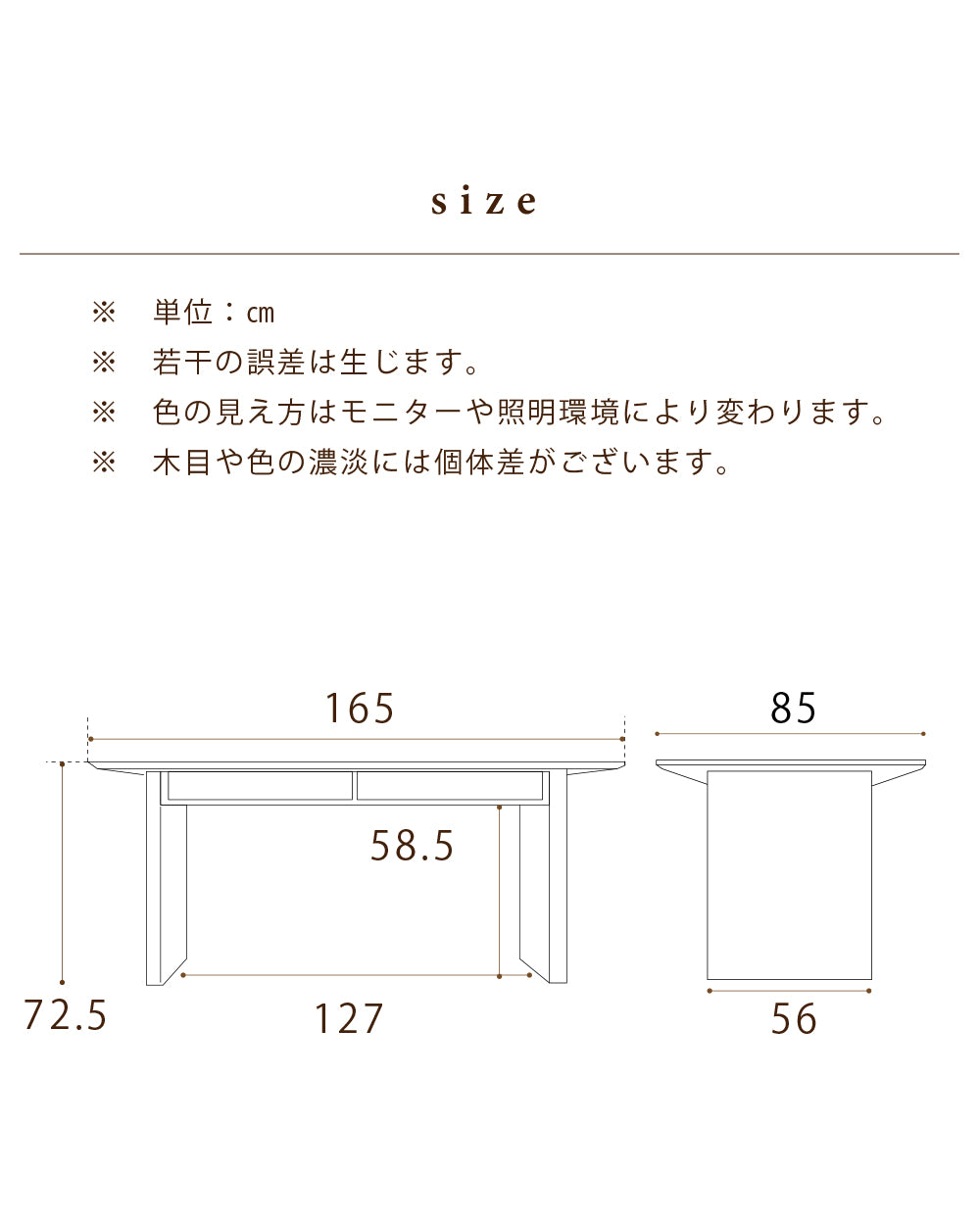 size

※　単位：cm
※　若干の誤差は生じます。
※　色の見え方はモニターや照明環境により変わります。
※　木目や色の濃淡には個体差がございます。

165
85
58.5
72.5
127
56